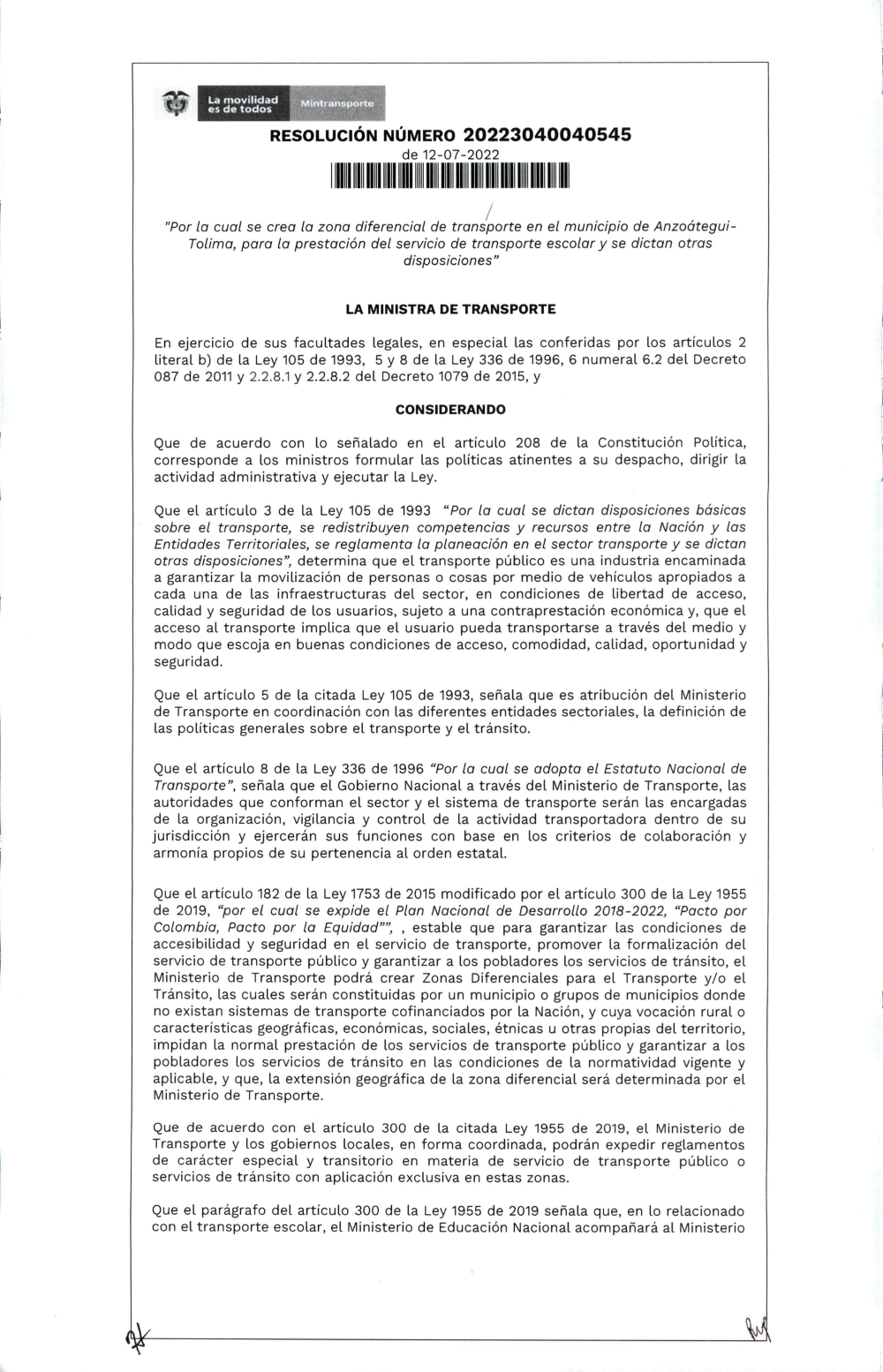 La movilidad es de todos Mintransporte

RESOLUCIÓN NÚMERO 20223040040545
de 12-07-2022

"Por la cual se crea la zona diferencial de transporte en el municipio de Anzoátegui-Tolima, para la prestación del servicio de transporte escolar y se dictan otras disposiciones"

LA MINISTRA DE TRANSPORTE

En ejercicio de sus facultades legales, en especial las conferidas por los artículos 2 literal b) de la Ley 105 de 1993, 5 y 8 de la Ley 336 de 1996, 6 numeral 6.2 del Decreto 087 de 2011 y 2.2.8.1 y 2.2.8.2 del Decreto 1079 de 2015, y

CONSIDERANDO

Que de acuerdo con lo señalado en el artículo 208 de la Constitución Política, corresponde a los ministros formular las políticas atinentes a su despacho, dirigir la actividad administrativa y ejecutar la Ley.

Que el artículo 3 de la Ley 105 de 1993 "Por la cual se dictan disposiciones básicas sobre el transporte, se redistribuyen competencias y recursos entre la Nación y las Entidades Territoriales, se reglamenta la planeación en el sector transporte y se dictan otras disposiciones", determina que el transporte público es una industria encaminada a garantizar la movilización de personas o cosas por medio de vehículos apropiados a cada una de las infraestructuras del sector, en condiciones de libertad de acceso, calidad y seguridad de los usuarios, sujeto a una contraprestación económica y, que el acceso al transporte implica que el usuario pueda transportarse a través del medio y modo que escoja en buenas condiciones de acceso, comodidad, calidad, oportunidad y seguridad.

Que el artículo 5 de la citada Ley 105 de 1993, señala que es atribución del Ministerio de Transporte en coordinación con las diferentes entidades sectoriales, la definición de las políticas generales sobre el transporte y el tránsito.

Que el artículo 8 de la Ley 336 de 1996 "Por la cual se adopta el Estatuto Nacional de Transporte", señala que el Gobierno Nacional a través del Ministerio de Transporte, las autoridades que conforman el sector y el sistema de transporte serán las encargadas de la organización, vigilancia y control de la actividad transportadora dentro de su jurisdicción y ejercerán sus funciones con base en los criterios de colaboración y armonía propios de su pertenencia al orden estatal.

Que el artículo 182 de la Ley 1753 de 2015 modificado por el artículo 300 de la Ley 1955 de 2019, "por el cual se expide el Plan Nacional de Desarrollo 2018-2022, "Pacto por Colombia, Pacto por la Equidad"", , estable que para garantizar las condiciones de accesibilidad y seguridad en el servicio de transporte, promover la formalización del servicio de transporte público y garantizar a los pobladores los servicios de tránsito, el Ministerio de Transporte podrá crear Zonas Diferenciales para el Transporte y/o el Tránsito, las cuales serán constituidas por un municipio o grupos de municipios donde no existan sistemas de transporte cofinanciados por la Nación, y cuya vocación rural o características geográficas, económicas, sociales, étnicas u otras propias del territorio, impidan la normal prestación de los servicios de transporte público y garantizar a los pobladores los servicios de tránsito en las condiciones de la normatividad vigente y aplicable, y que, la extensión geográfica de la zona diferencial será determinada por el Ministerio de Transporte.

Que de acuerdo con el artículo 300 de la citada Ley 1955 de 2019, el Ministerio de Transporte y los gobiernos locales, en forma coordinada, podrán expedir reglamentos de carácter especial y transitorio en materia de servicio de transporte público o servicios de tránsito con aplicación exclusiva en estas zonas.

Que el parágrafo del artículo 300 de la Ley 1955 de 2019 señala que, en lo relacionado con el transporte escolar, el Ministerio de Educación Nacional acompañará al Ministerio